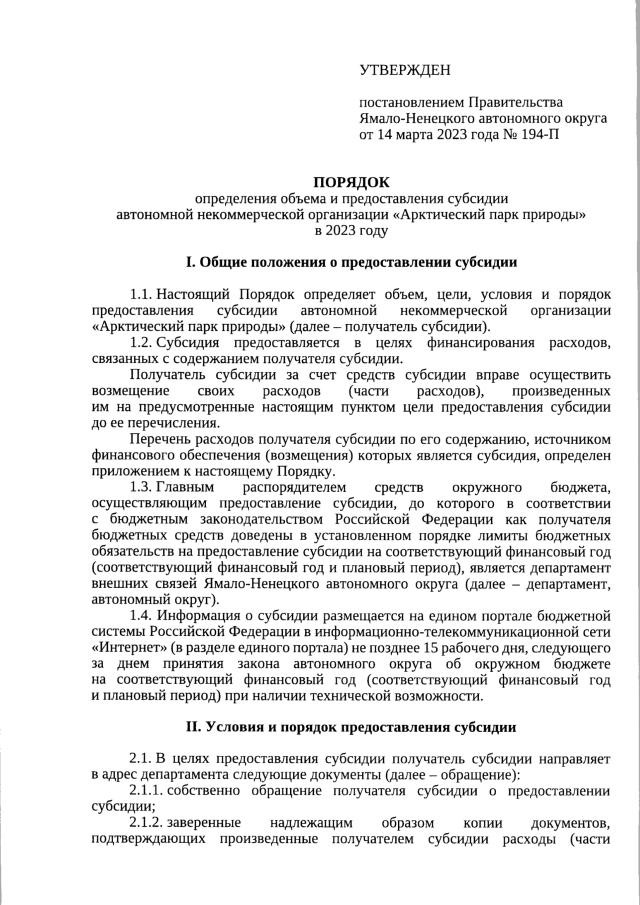 УТВЕРЖДЕН

постановлением Правительства Ямало-Ненецкого автономного округа от 14 марта 2023 года № 194-П

ПОРЯДОК
определения объема и предоставления субсидии автономной некоммерческой организации «Арктический парк природы» в 2023 году

I. Общие положения о предоставлении субсидии

1.1. Настоящий Порядок определяет объем, цели, условия и порядок предоставления субсидии автономной некоммерческой организации «Арктический парк природы» (далее – получатель субсидии).

1.2. Субсидия предоставляется в целях финансирования расходов, связанных с содержанием получателя субсидии.

Получатель субсидии за счет средств субсидии вправе осуществить возмещение своих расходов (части расходов), произведенных им на предусмотренные настоящим пунктом цели предоставления субсидии до ее перечисления.

Перечень расходов получателя субсидии по его содержанию, источником финансового обеспечения (возмещения) которых является субсидия, определен приложением к настоящему Порядку.

1.3. Главным распорядителем средств окружного бюджета, осуществляющим предоставление субсидии, до которого в соответствии с бюджетным законодательством Российской Федерации как получателя бюджетных средств доведены в установленном порядке лимиты бюджетных обязательств на предоставление субсидии на соответствующий финансовый год (соответствующий финансовый год и плановый период), является департамент внешних связей Ямало-Ненецкого автономного округа (далее – департамент, автономный округ).

1.4. Информация о субсидии размещается на едином портале бюджетной системы Российской Федерации в информационно-телекоммуникационной сети «Интернет» (в разделе единого портала) не позднее 15 рабочего дня, следующего за днем принятия закона автономного округа об окружном бюджете на соответствующий финансовый год (соответствующий финансовый год и плановый период) при наличии технической возможности.

II. Условия и порядок предоставления субсидии

2.1. В целях предоставления субсидии получатель субсидии направляет в адрес департамента следующие документы (далее – обращение):

2.1.1. собственно обращение получателя субсидии о предоставлении субсидии;

2.1.2. заверенные надлежащим образом копии документов, подтверждающих произведенные получателем субсидии расходы (части